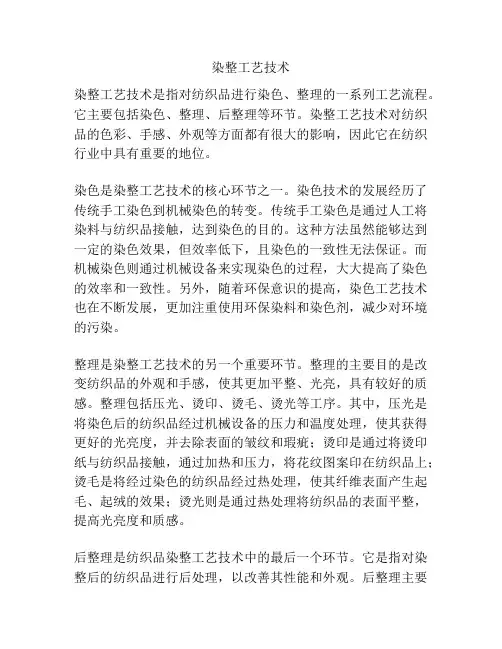 染整工艺技术

染整工艺技术是指对纺织品进行染色、整理的一系列工艺流程。它主要包括染色、整理、后整理等环节。染整工艺技术对纺织品的色彩、手感、外观等方面都有很大的影响，因此它在纺织行业中具有重要的地位。

染色是染整工艺技术的核心环节之一。染色技术的发展经历了传统手工染色到机械染色的转变。传统手工染色是通过人工将染料与纺织品接触，达到染色的目的。这种方法虽然能够达到一定的染色效果，但效率低下，且染色的一致性无法保证。而机械染色则通过机械设备来实现染色的过程，大大提高了染色的效率和一致性。另外，随着环保意识的提高，染色工艺技术也在不断发展，更加注重使用环保染料和染色剂，减少对环境的污染。

整理是染整工艺技术的另一个重要环节。整理的主要目的是改变纺织品的外观和手感，使其更加平整、光亮，具有较好的质感。整理包括压光、烫印、烫毛、烫光等工序。其中，压光是将染色后的纺织品经过机械设备的压力和温度处理，使其获得更好的光亮度，并去除表面的皱纹和瑕疵；烫印是通过将烫印纸与纺织品接触，通过加热和压力，将花纹图案印在纺织品上；烫毛是将经过染色的纺织品经过热处理，使其纤维表面产生起毛、起绒的效果；烫光则是通过热处理将纺织品的表面平整，提高光亮度和质感。

后整理是纺织品染整工艺技术中的最后一个环节。它是指对染整后的纺织品进行后处理，以改善其性能和外观。后整理主要